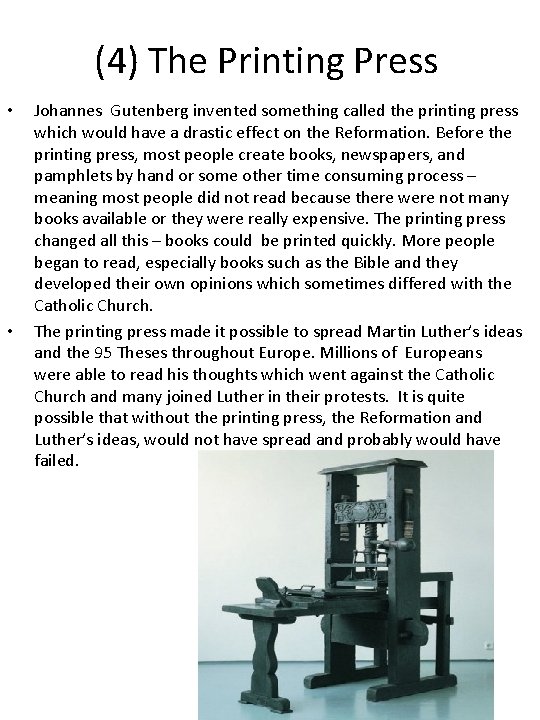 (4) The Printing Press

• Johannes Gutenberg invented something called the printing press which would have a drastic effect on the Reformation. Before the printing press, most people create books, newspapers, and pamphlets by hand or some other time consuming process – meaning most people did not read because there were not many books available or they were really expensive. The printing press changed all this – books could be printed quickly. More people began to read, especially books such as the Bible and they developed their own opinions which sometimes differed with the Catholic Church.

• The printing press made it possible to spread Martin Luther's ideas and the 95 Theses throughout Europe. Millions of Europeans were able to read his thoughts which went against the Catholic Church and many joined Luther in their protests. It is quite possible that without the printing press, the Reformation and Luther's ideas, would not have spread and probably would have failed.